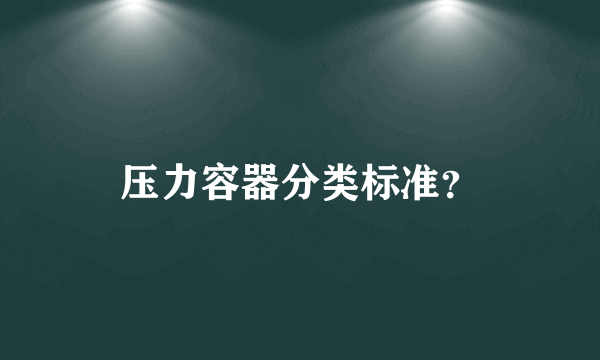 压力容器分类标准?